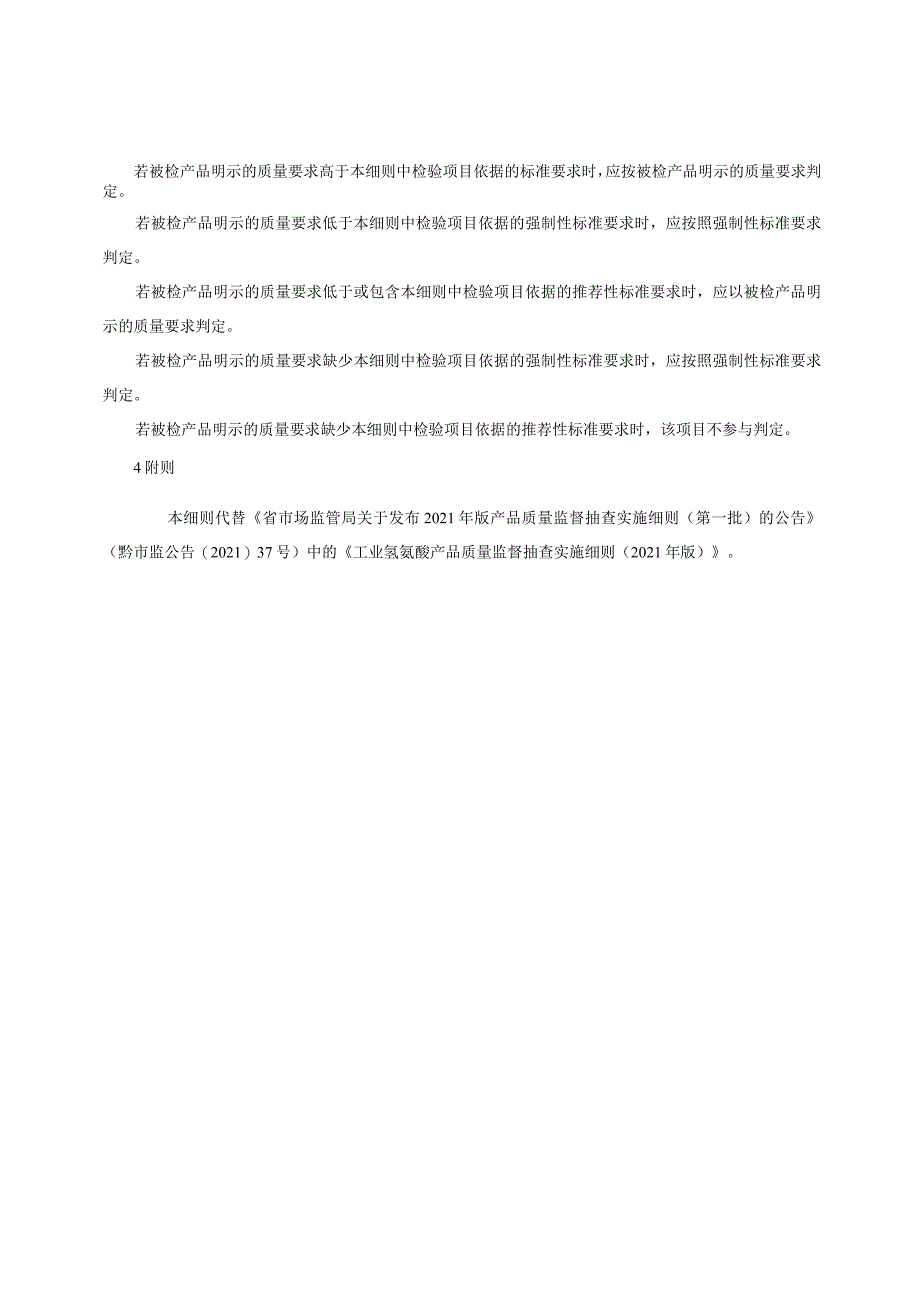 若被检产品明示的质量要求高于本细则中检验项目依据的标准要求时,应按被检产品明示的质量要求判定。

若被检产品明示的质量要求低于本细则中检验项目依据的强制性标准要求时，应按照强制性标准要求判定。

若被检产品明示的质量要求低于或包含本细则中检验项目依据的推荐性标准要求时，应以被检产品明示的质量要求判定。

若被检产品明示的质量要求缺少本细则中检验项目依据的强制性标准要求时，应按照强制性标准要求判定。

若被检产品明示的质量要求缺少本细则中检验项目依据的推荐性标准要求时，该项目不参与判定。

4 附则

本细则代替《省市场监管局关于发布 2021 年版产品质量监督抽查实施细则（第一批）的公告》（黔市监公告（2021）37 号）中的《工业氢氨酸产品质量监督抽查实施细则（2021 年版）》。